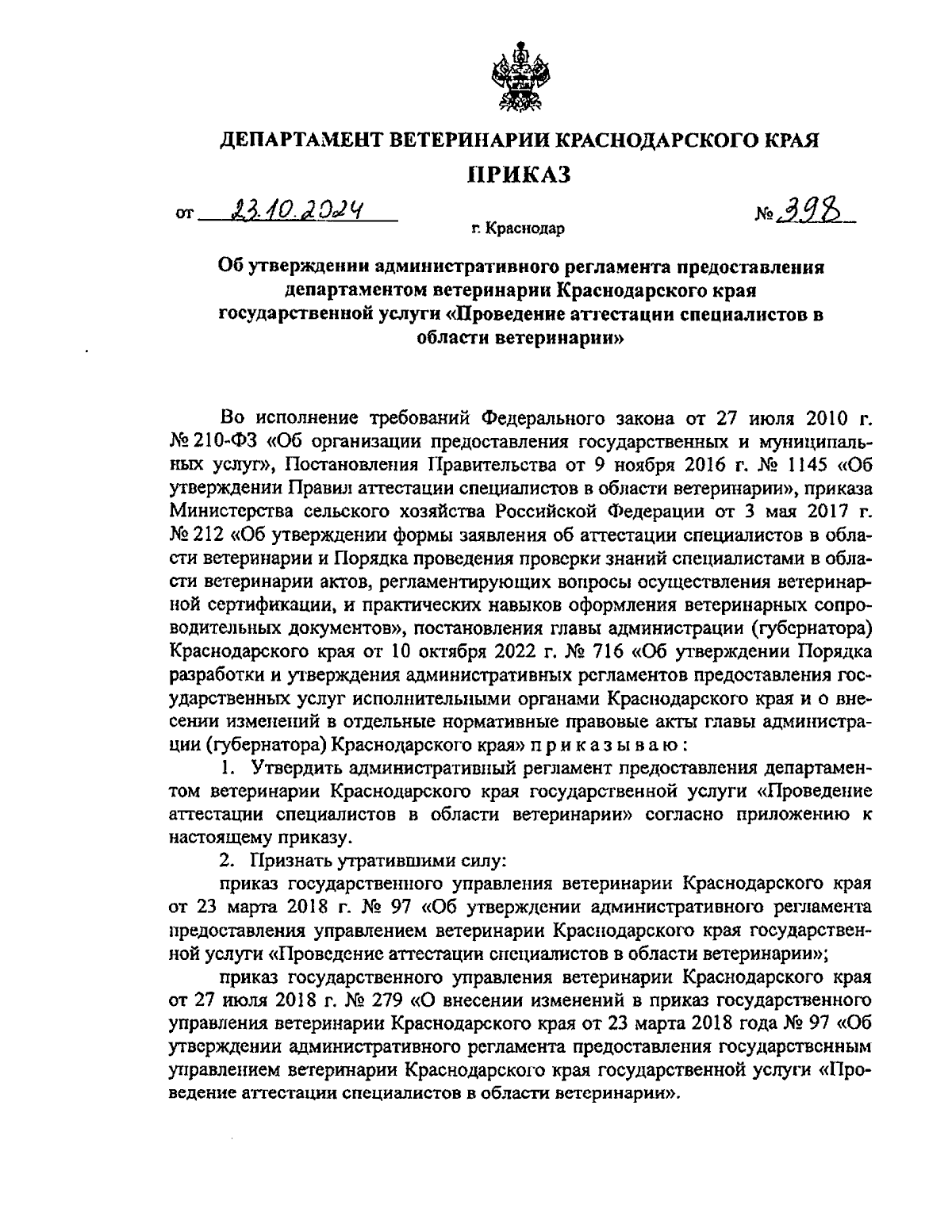 ДЕПАРТАМЕНТ ВЕТЕРИНАРИИ КРАСНОДАРСКОГО КРАЯ

ПРИКАЗ

от 23.10.2024 № 398

г. Краснодар

Об утверждении административного регламента предоставления департаментом ветеринарии Краснодарского края государственной услуги «Проведение аттестации специалистов в области ветеринарии»

Во исполнение требований Федерального закона от 27 июля 2010 г. № 210-ФЗ «Об организации предоставления государственных и муниципальных услуг», Постановления Правительства от 9 ноября 2016 г. № 1145 «Об утверждении Правил аттестации специалистов в области ветеринарии», приказа Министерства сельского хозяйства Российской Федерации от 3 мая 2017 г. № 212 «Об утверждении формы заявления об аттестации специалистов в области ветеринарии и Порядка проведения проверки знаний специалистами в области ветеринарии актов, регламентирующих вопросы осуществления ветеринарной сертификации, и практических навыков оформления ветеринарных сопроводительных документов», постановления главы администрации (губернатора) Краснодарского края от 10 октября 2022 г. № 716 «Об утверждении Порядка разработки и утверждения административных регламентов предоставления государственных услуг исполнительными органами Краснодарского края и о внесении изменений в отдельные нормативные правовые акты главы администрации (губернатора) Краснодарского края» п р и к а з ы в а ю :

1. Утвердить административный регламент предоставления департаментом ветеринарии Краснодарского края государственной услуги «Проведение аттестации специалистов в области ветеринарии» согласно приложению к настоящему приказу.

2. Признать утратившими силу:

приказ государственного управления ветеринарии Краснодарского края от 23 марта 2018 г. № 97 «Об утверждении административного регламента предоставления управлением ветеринарии Краснодарского края государственной услуги «Проведение аттестации специалистов в области ветеринарии»;

приказ государственного управления ветеринарии Краснодарского края от 27 июля 2018 г. № 279 «О внесении изменений в приказ государственного управления ветеринарии Краснодарского края от 23 марта 2018 года № 97 «Об утверждении административного регламента предоставления государственным управлением ветеринарии Краснодарского края государственной услуги «Проведение аттестации специалистов в области ветеринарии».